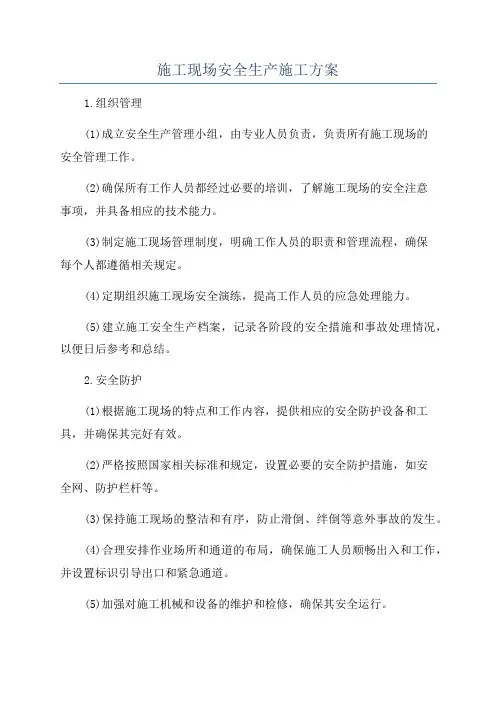 施工现场安全生产施工方案

1.组织管理

(1)成立安全生产管理小组，由专业人员负责，负责所有施工现场的安全管理工作。

(2)确保所有工作人员都经过必要的培训，了解施工现场的安全注意事项，并具备相应的技术能力。

(3)制定施工现场管理制度，明确工作人员的职责和管理流程，确保每个人都遵循相关规定。

(4)定期组织施工现场安全演练，提高工作人员的应急处理能力。

(5)建立施工安全生产档案，记录各阶段的安全措施和事故处理情况，以便日后参考和总结。

2.安全防护

(1)根据施工现场的特点和工作内容，提供相应的安全防护设备和工具，并确保其完好有效。

(2)严格按照国家相关标准和规定，设置必要的安全防护措施，如安全网、防护栏杆等。

(3)保持施工现场的整洁和有序，防止滑倒、绊倒等意外事故的发生。

(4)合理安排作业场所和通道的布局，确保施工人员顺畅出入和工作，并设置标识引导出口和紧急通道。

(5)加强对施工机械和设备的维护和检修，确保其安全运行。